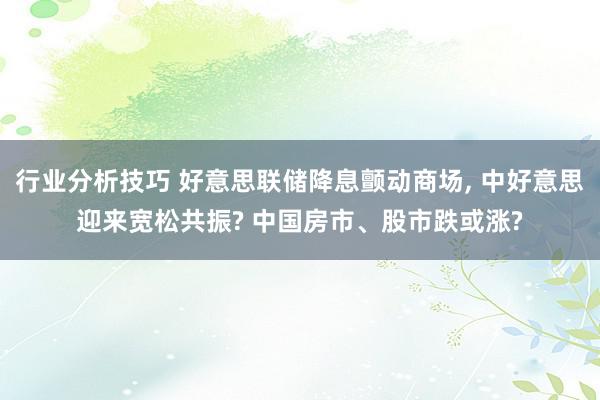 行业分析技巧 好意思联储降息颤动商场, 中好意思迎来宽松共振? 中国房市、股市跌或涨?